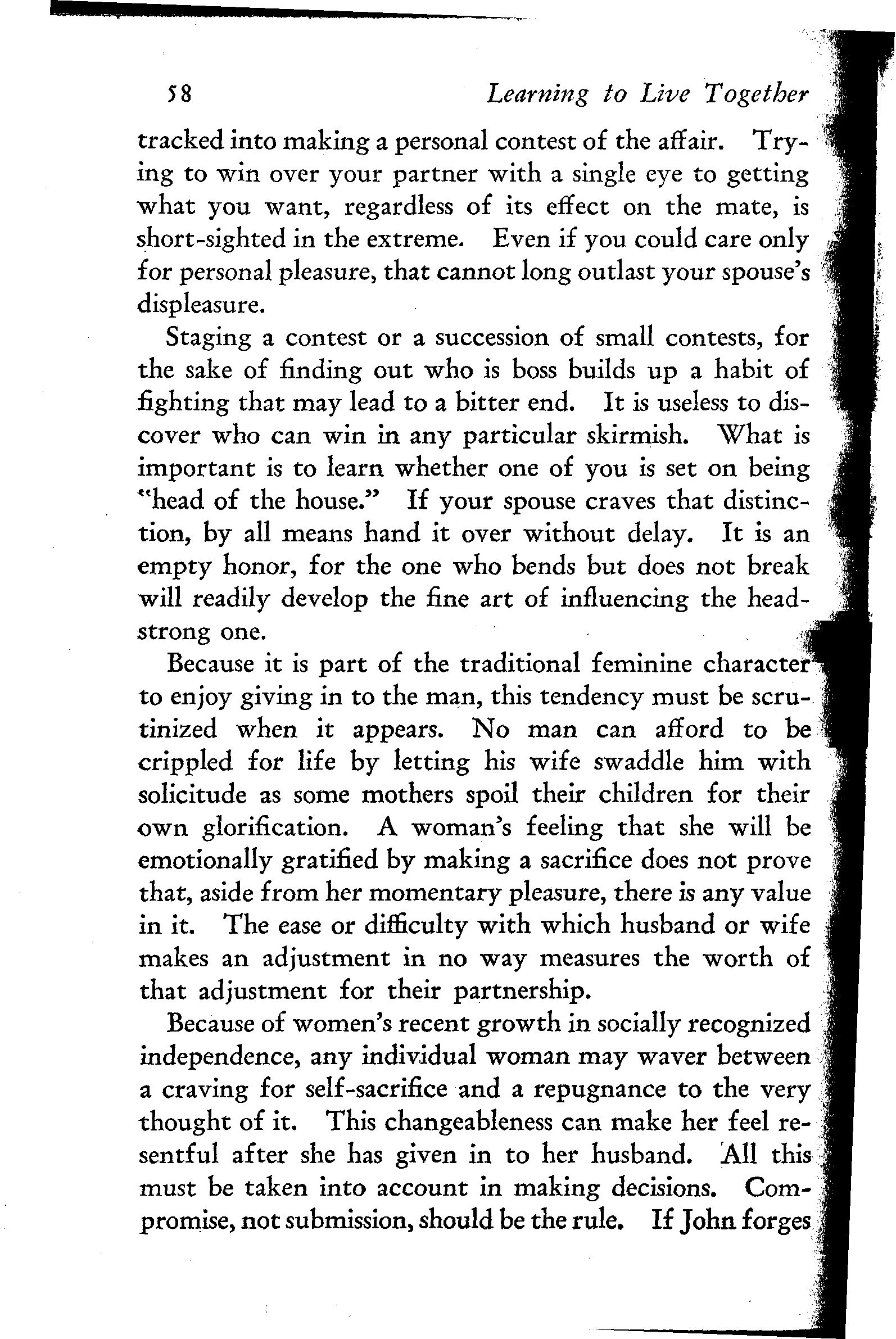 58 Learning to Live Together

tracked into making a personal contest of the affair. Trying to win over your partner with a single eye to getting what you want, regardless of its effect on the mate, is short-sighted in the extreme. Even if you could care only for personal pleasure, that cannot long outlast your spouse's displeasure.

Staging a contest or a succession of small contests, for the sake of finding out who is boss builds up a habit of fighting that may lead to a bitter end. It is useless to discover who can win in any particular skirmish. What is important is to learn whether one of you is set on being "head of the house." If your spouse craves that distinction, by all means hand it over without delay. It is an empty honor, for the one who bends but does not break will readily develop the fine art of influencing the headstrong one.

Because it is part of the traditional feminine character to enjoy giving in to the man, this tendency must be scrutinized when it appears. No man can afford to be crippled for life by letting his wife swaddle him with solicitude as some mothers spoil their children for their own glorification. A woman's feeling that she will be emotionally gratified by making a sacrifice does not prove that, aside from her momentary pleasure, there is any value in it. The ease or difficulty with which husband or wife makes an adjustment in no way measures the worth of that adjustment for their partnership.

Because of women's recent growth in socially recognized independence, any individual woman may waver between a craving for self-sacrifice and a repugnance to the very thought of it. This changeableness can make her feel resentful after she has given in to her husband. All this must be taken into account in making decisions. Compromise, not submission, should be the rule. If John forges